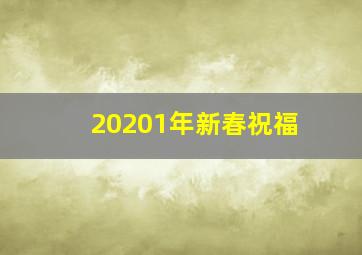 20201年新春祝福